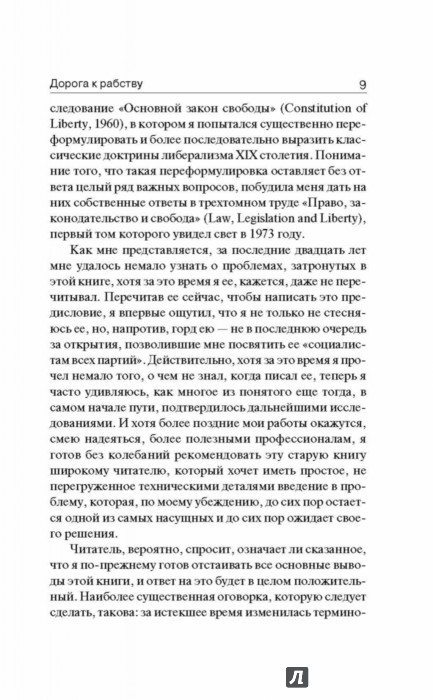 Дорога к рабству 9

следование «Основной закон свободы» (Constitution of Liberty, 1960), в котором я попытался существенно переформулировать и более последовательно выразить классические доктрины либерализма XIX столетия. Понимание того, что такая переформулировка оставляет без ответа целый ряд важных вопросов, побудила меня дать на них собственные ответы в трехтомном труде «Право, законодательство и свобода» (Law, Legislation and Liberty), первый том которого увидел свет в 1973 году.

Как мне представляется, за последние двадцать лет мне удалось немало узнать о проблемах, затронутых в этой книге, хотя за это время я ее, кажется, даже не перечитывал. Перечитав ее сейчас, чтобы написать это предисловие, я впервые ощутил, что я не только не стесняюсь ее, но, напротив, горд ею — не в последнюю очередь за открытия, позволившие мне посвятить ее «социалистам всех партий». Действительно, хотя за это время я прочел немало того, о чем не знал, когда писал ее, теперь я часто удивляюсь, как многое из понятого еще тогда, в самом начале пути, подтвердилось дальнейшими исследованиями. И хотя более поздние мои работы окажутся, смею надеяться, более полезными профессионалам, я готов без колебаний рекомендовать эту старую книгу широкому читателю, который хочет иметь простое, не перегруженное техническими деталями введение в проблему, которая, по моему убеждению, до сих пор остается одной из самых насущных и до сих пор ожидает своего решения.

Читатель, вероятно, спросит, означает ли сказанное, что я по-прежнему готов отстаивать все основные выводы этой книги, и ответ на это будет в целом положительный. Наиболее существенная оговорка, которую следует сделать, такова: за истекшее время изменилась термино-